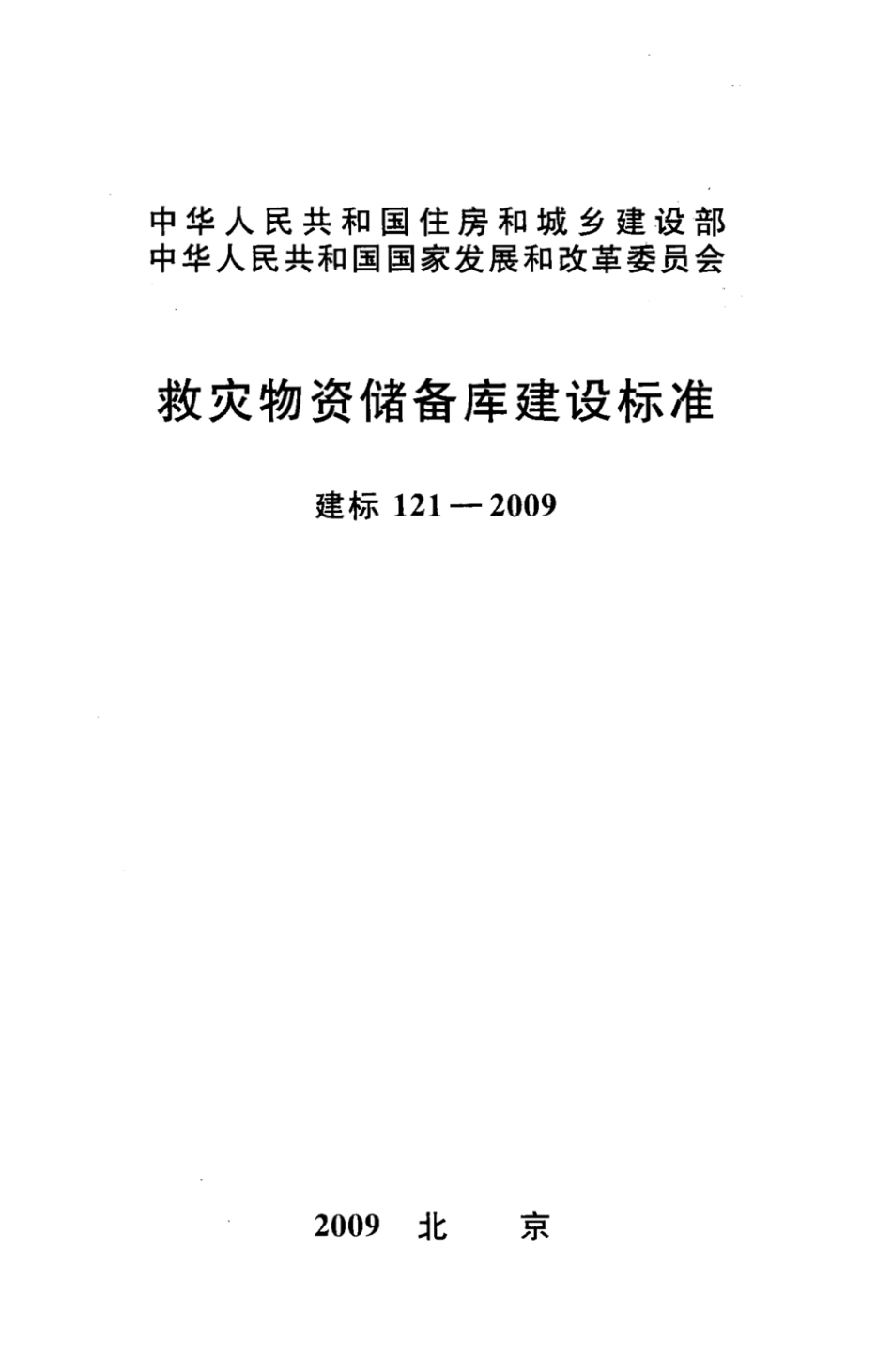 中华人民共和国住房和城乡建设部
中华人民共和国国家发展和改革委员会

救灾物资储备库建设标准

建标 121—2009

2009 北 京